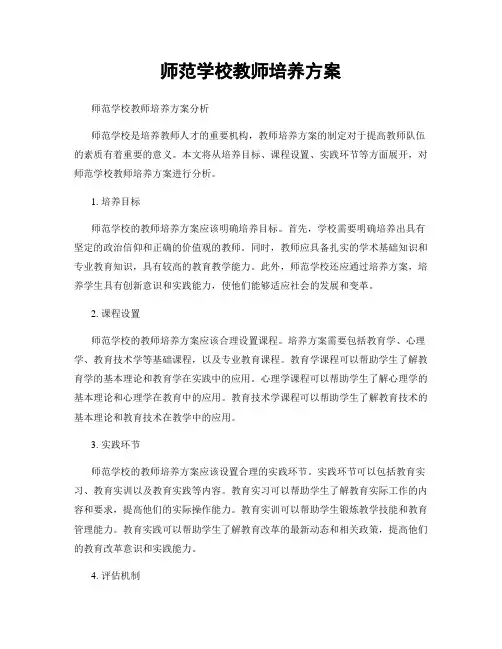 师范学校教师培养方案

师范学校教师培养方案分析

师范学校是培养教师人才的重要机构，教师培养方案的制定对于提高教师队伍的素质有着重要的意义。本文将从培养目标、课程设置、实践环节等方面展开，对师范学校教师培养方案进行分析。

1. 培养目标

师范学校的教师培养方案应该明确培养目标。首先，学校需要明确培养出具有坚定的政治信仰和正确的价值观的教师。同时，教师应具备扎实的学术基础知识和专业教育知识，具有较高的教育教学能力。此外，师范学校还应通过培养方案，培养学生具有创新意识和实践能力，使他们能够适应社会的发展和变革。

2. 课程设置

师范学校的教师培养方案应该合理设置课程。培养方案需要包括教育学、心理学、教育技术学等基础课程，以及专业教育课程。教育学课程可以帮助学生了解教育学的基本理论和教育学在实践中的应用。心理学课程可以帮助学生了解心理学的基本理论和心理学在教育中的应用。教育技术学课程可以帮助学生了解教育技术的基本理论和教育技术在教学中的应用。

3. 实践环节

师范学校的教师培养方案应该设置合理的实践环节。实践环节可以包括教育实习、教育实训以及教育实践等内容。教育实习可以帮助学生了解教育实际工作的内容和要求，提高他们的实际操作能力。教育实训可以帮助学生锻炼教学技能和教育管理能力。教育实践可以帮助学生了解教育改革的最新动态和相关政策，提高他们的教育改革意识和实践能力。

4. 评估机制